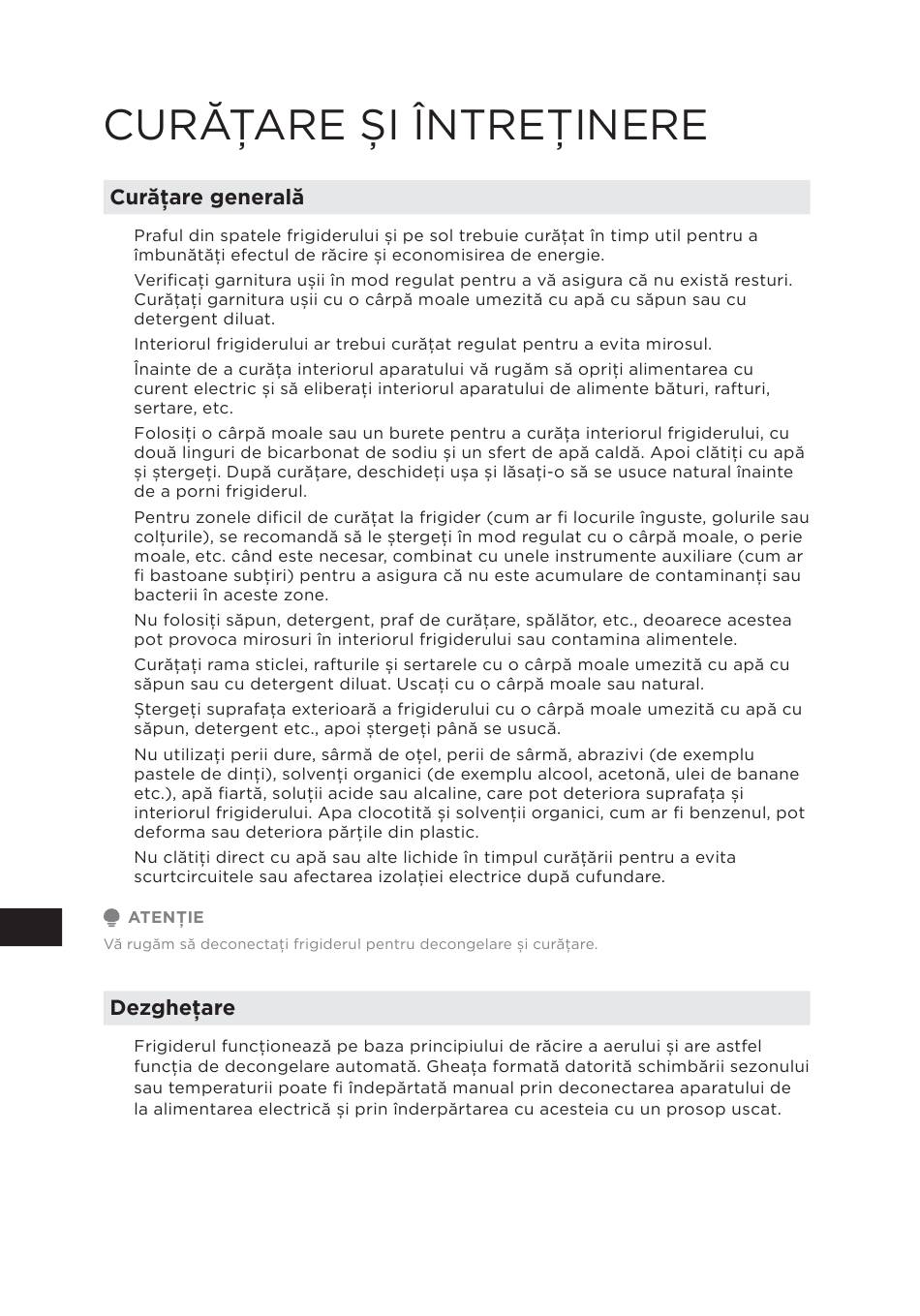 CURĂȚARE ȘI ÎNTREȚINERE

Curățare generală

Praful din spatele frigiderului și pe sol trebuie curățat în timp util pentru a îmbunătăți efectul de răcire și economisirea de energie.

Verificați garnitura ușii în mod regulat pentru a vă asigura că nu există resturi. Curățați garnitura ușii cu o cârpă moale umezită cu apă cu săpun sau cu detergent diluat.

Interiorul frigiderului ar trebui curățat regulat pentru a evita mirosul.

Înainte de a curăța interiorul aparatului vă rugăm să opriți alimentarea cu curent electric și să eliberați interiorul aparatului de alimente bături, rafturi, sertare, etc.

Folosiți o cârpă moale sau un burete pentru a curăța interiorul frigiderului, cu două linguri de bicarbonat de sodiu și un sfert de apă caldă. Apoi clătiți cu apă și ștergeți. După curățare, deschideți ușa și lăsați-o să se usuce natural înainte de a porni frigiderul.

Pentru zonele dificil de curățat la frigider (cum ar fi locurile înguste, golurile sau colțurile), se recomandă să le ștergeți în mod regulat cu o cârpă moale, o perie moale, etc. când este necesar, combinat cu unele instrumente auxiliare (cum ar fi bastoane subțiri) pentru a asigura că nu este acumulare de contaminanți sau bacterii în aceste zone.

Nu folosiți săpun, detergent, praf de curățare, spălător, etc., deoarece acestea pot provoca mirosuri în interiorul frigiderului sau contamina alimentele.

Curățați rama sticlei, rafturile și sertarele cu o cârpă moale umezită cu apă cu săpun sau cu detergent diluat. Uscați cu o cârpă moale sau natural.

Ștergeți suprafața exterioară a frigiderului cu o cârpă moale umezită cu apă cu săpun, detergent etc., apoi ștergeți până se usucă.

Nu utilizați perii dure, sârmă de oțel, perii de sârmă, abrazivi (de exemplu pastele de dinți), solvenți organici (de exemplu alcool, acetonă, ulei de banane etc.), apă fiartă, soluții acide sau alcaline, care pot deteriora suprafața și interiorul frigiderului. Apa clocotită și solvenții organici, cum ar fi benzenul, pot deforma sau deteriora părțile din plastic.

Nu clătiți direct cu apă sau alte lichide în timpul curățării pentru a evita scurtcircuitele sau afectarea izolației electrice după cufundare.

ATENȚIE
Vă rugăm să deconectați frigiderul pentru decongelare și curățare.

Dezghețare

Frigiderul funcționează pe baza principiului de răcire a aerului și are astfel funcția de decongelare automată. Gheața formată datorită schimbării sezonului sau temperaturii poate fi îndepărtată manual prin deconectarea aparatului de la alimentarea electrică și prin înderpărtarea cu acesteia cu un prosop uscat.